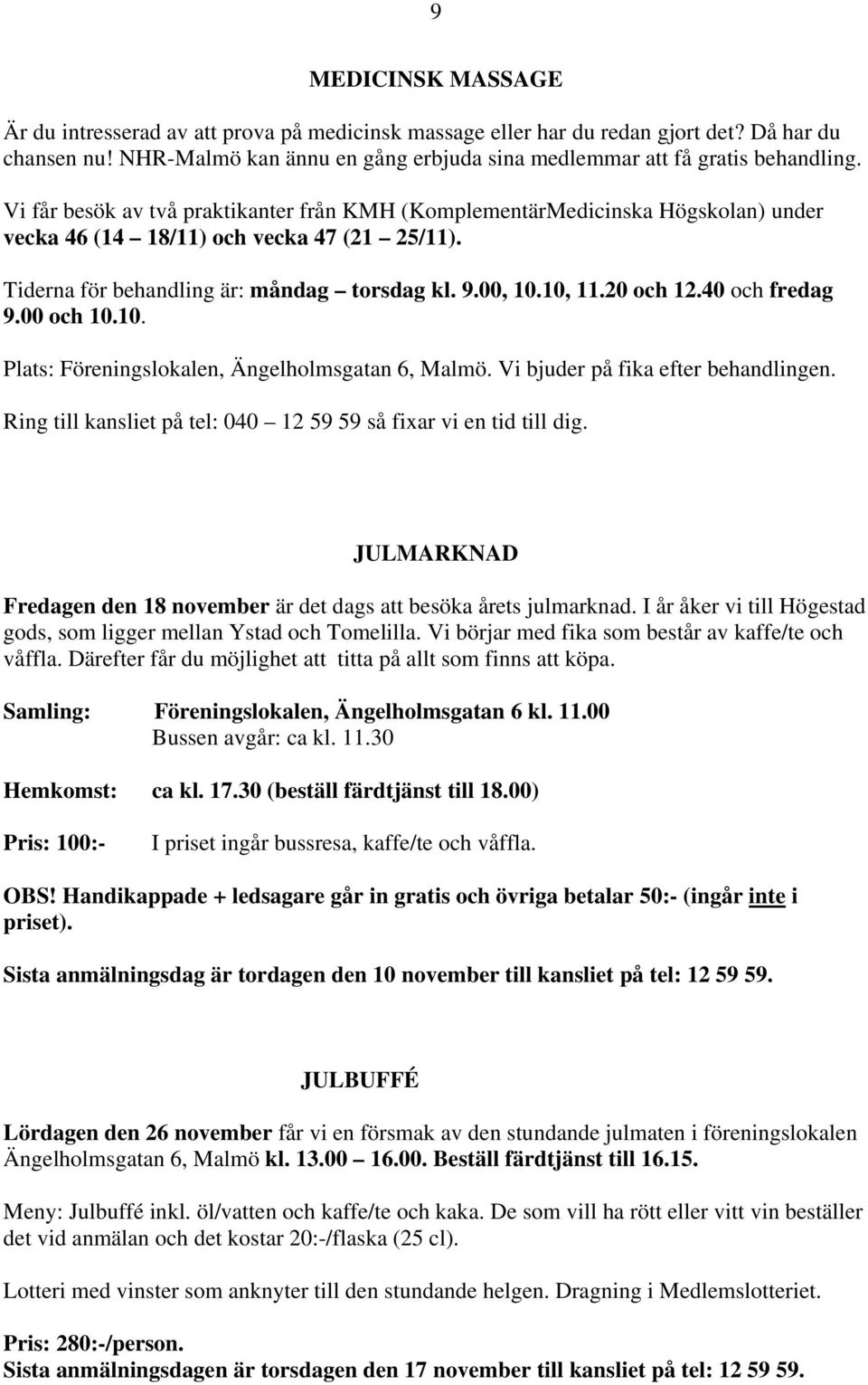 9

MEDICINSK MASSAGE

Är du intresserad av att prova på medicinsk massage eller har du redan gjort det? Då har du chansen nu! NHR-Malmö kan ännu en gång erbjuda sina medlemmar att få gratis behandling.

Vi får besök av två praktikanter från KMH (KomplementärMedicinska Högskolan) under vecka 46 (14 – 18/11) och vecka 47 (21 – 25/11).

Tiderna för behandling är: måndag – torsdag kl. 9.00, 10.10, 11.20 och 12.40 och fredag 9.00 och 10.10.

Plats: Föreningslokalen, Ängelholmsgatan 6, Malmö. Vi bjuder på fika efter behandlingen.

Ring till kansliet på tel: 040 – 12 59 59 så fixar vi en tid till dig.

JULMARKNAD

Fredagen den 18 november är det dags att besöka årets julmarknad. I år åker vi till Högestad gods, som ligger mellan Ystad och Tomelilla. Vi börjar med fika som består av kaffe/te och våffla. Därefter får du möjlighet att titta på allt som finns att köpa.

Samling: Föreningslokalen, Ängelholmsgatan 6 kl. 11.00
Bussen avgår: ca kl. 11.30

Hemkomst: ca kl. 17.30 (beställ färdtjänst till 18.00)

Pris: 100:- I priset ingår bussresa, kaffe/te och våffla.

OBS! Handikappade + ledsagare går in gratis och övriga betalar 50:- (ingår inte i priset).

Sista anmälningsdag är tordagen den 10 november till kansliet på tel: 12 59 59.

JULBUFFÉ

Lördagen den 26 november får vi en försmak av den stundande julmaten i föreningslokalen Ängelholmsgatan 6, Malmö kl. 13.00 – 16.00. Beställ färdtjänst till 16.15.

Meny: Julbuffé inkl. öl/vatten och kaffe/te och kaka. De som vill ha rött eller vitt vin beställer det vid anmälan och det kostar 20:-/flaska (25 cl).

Lotteri med vinster som anknyter till den stundande helgen. Dragning i Medlemslotteriet.

Pris: 280:-/person.
Sista anmälningsdagen är torsdagen den 17 november till kansliet på tel: 12 59 59.